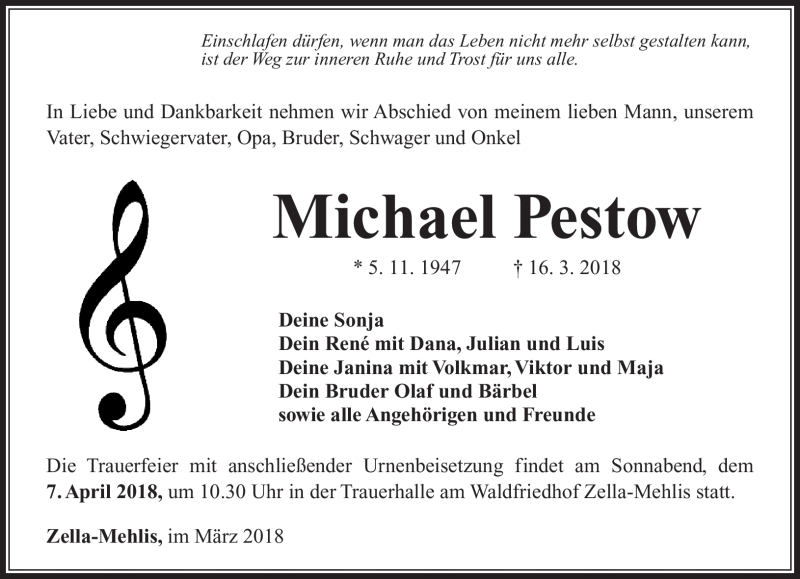 Einschlafen dürfen, wenn man das Leben nicht mehr selbst gestalten kann, ist der Weg zur inneren Ruhe und Trost für uns alle.

In Liebe und Dankbarkeit nehmen wir Abschied von meinem lieben Mann, unserem Vater, Schwiegervater, Opa, Bruder, Schwager und Onkel

Michael Pestow

* 5. 11. 1947 † 16. 3. 2018

Deine Sonja
Dein René mit Dana, Julian und Luis
Deine Janina mit Volkmar, Viktor und Maja
Dein Bruder Olaf und Bärbel
sowie alle Angehörigen und Freunde

Die Trauerfeier mit anschließender Urnenbeisetzung findet am Sonnabend, dem 7. April 2018, um 10.30 Uhr in der Trauerhalle am Waldfriedhof Zella-Mehlis statt.

Zella-Mehlis, im März 2018